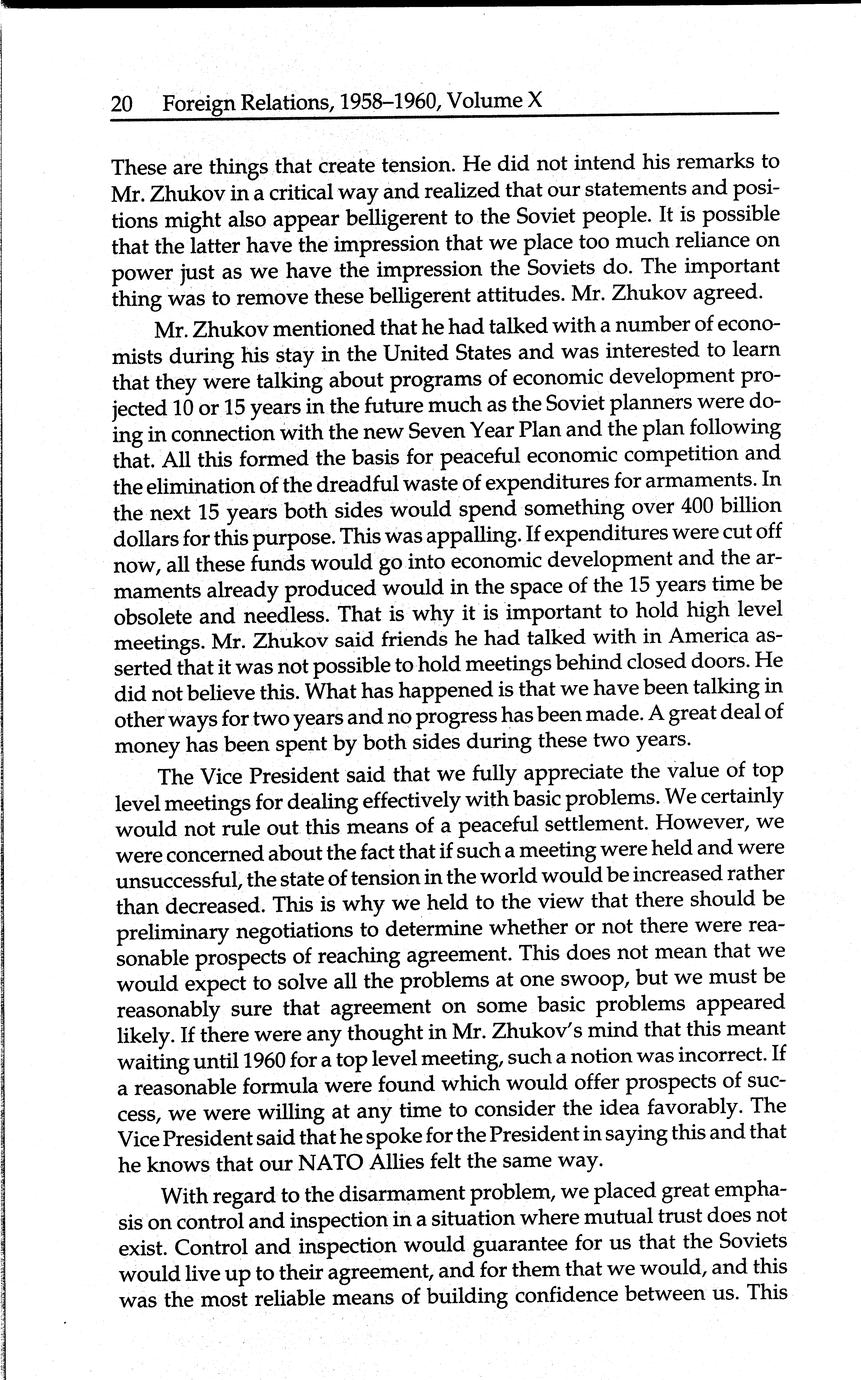 20 Foreign Relations, 1958–1960, Volume X

These are things that create tension. He did not intend his remarks to Mr. Zhukov in a critical way and realized that our statements and positions might also appear belligerent to the Soviet people. It is possible that the latter have the impression that we place too much reliance on power just as we have the impression the Soviets do. The important thing was to remove these belligerent attitudes. Mr. Zhukov agreed.

Mr. Zhukov mentioned that he had talked with a number of economists during his stay in the United States and was interested to learn that they were talking about programs of economic development projected 10 or 15 years in the future much as the Soviet planners were doing in connection with the new Seven Year Plan and the plan following that. All this formed the basis for peaceful economic competition and the elimination of the dreadful waste of expenditures for armaments. In the next 15 years both sides would spend something over 400 billion dollars for this purpose. This was appalling. If expenditures were cut off now, all these funds would go into economic development and the armaments already produced would in the space of the 15 years time be obsolete and needless. That is why it is important to hold high level meetings. Mr. Zhukov said friends he had talked with in America asserted that it was not possible to hold meetings behind closed doors. He did not believe this. What has happened is that we have been talking in other ways for two years and no progress has been made. A great deal of money has been spent by both sides during these two years.

The Vice President said that we fully appreciate the value of top level meetings for dealing effectively with basic problems. We certainly would not rule out this means of a peaceful settlement. However, we were concerned about the fact that if such a meeting were held and were unsuccessful, the state of tension in the world would be increased rather than decreased. This is why we held to the view that there should be preliminary negotiations to determine whether or not there were reasonable prospects of reaching agreement. This does not mean that we would expect to solve all the problems at one swoop, but we must be reasonably sure that agreement on some basic problems appeared likely. If there were any thought in Mr. Zhukov's mind that this meant waiting until 1960 for a top level meeting, such a notion was incorrect. If a reasonable formula were found which would offer prospects of success, we were willing at any time to consider the idea favorably. The Vice President said that he spoke for the President in saying this and that he knows that our NATO Allies felt the same way.

With regard to the disarmament problem, we placed great emphasis on control and inspection in a situation where mutual trust does not exist. Control and inspection would guarantee for us that the Soviets would live up to their agreement, and for them that we would, and this was the most reliable means of building confidence between us. This